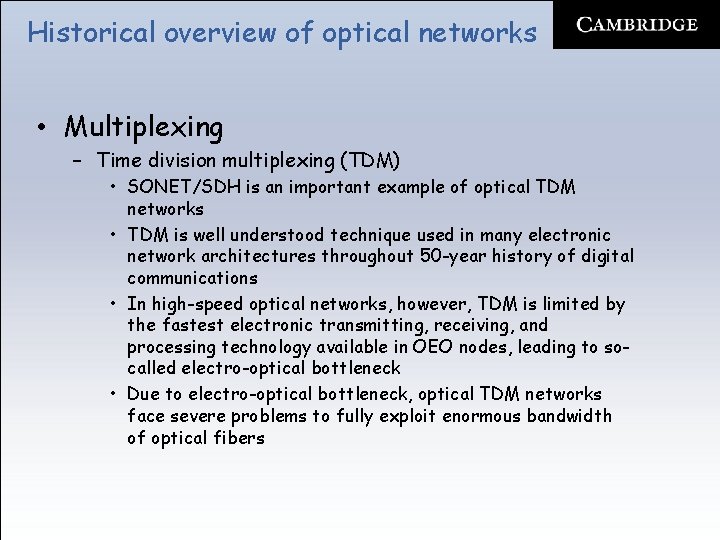 Historical overview of optical networks

CAMBRIDGE

• Multiplexing
– Time division multiplexing (TDM)
• SONET/SDH is an important example of optical TDM networks
• TDM is well understood technique used in many electronic network architectures throughout 50-year history of digital communications
• In high-speed optical networks, however, TDM is limited by the fastest electronic transmitting, receiving, and processing technology available in OEO nodes, leading to so-called electro-optical bottleneck
• Due to electro-optical bottleneck, optical TDM networks face severe problems to fully exploit enormous bandwidth of optical fibers